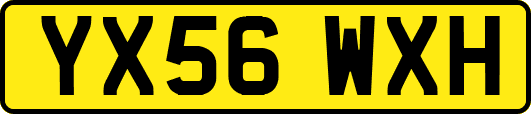 YX56 WXH